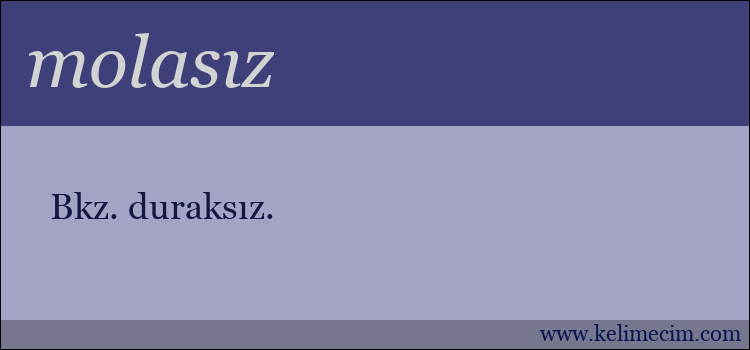 molasız

Bkz. duraksız.

www.kelimecim.com